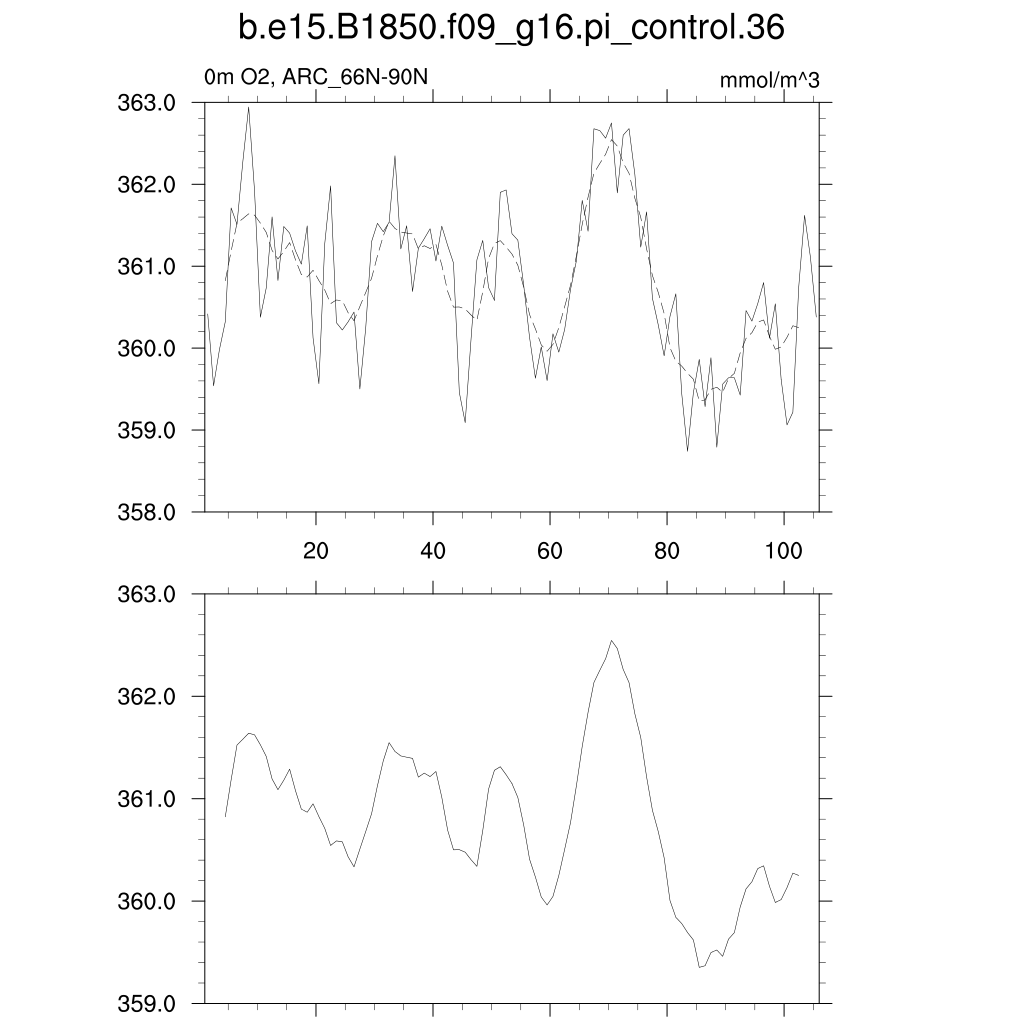 b.e15.B1850.f09_g16.pi_control.36

0m O2, ARC_66N-90N

mmol/m^3

363.0
362.0
361.0
360.0
359.0
358.0

20 40 60 80 100

363.0
362.0
361.0
360.0
359.0